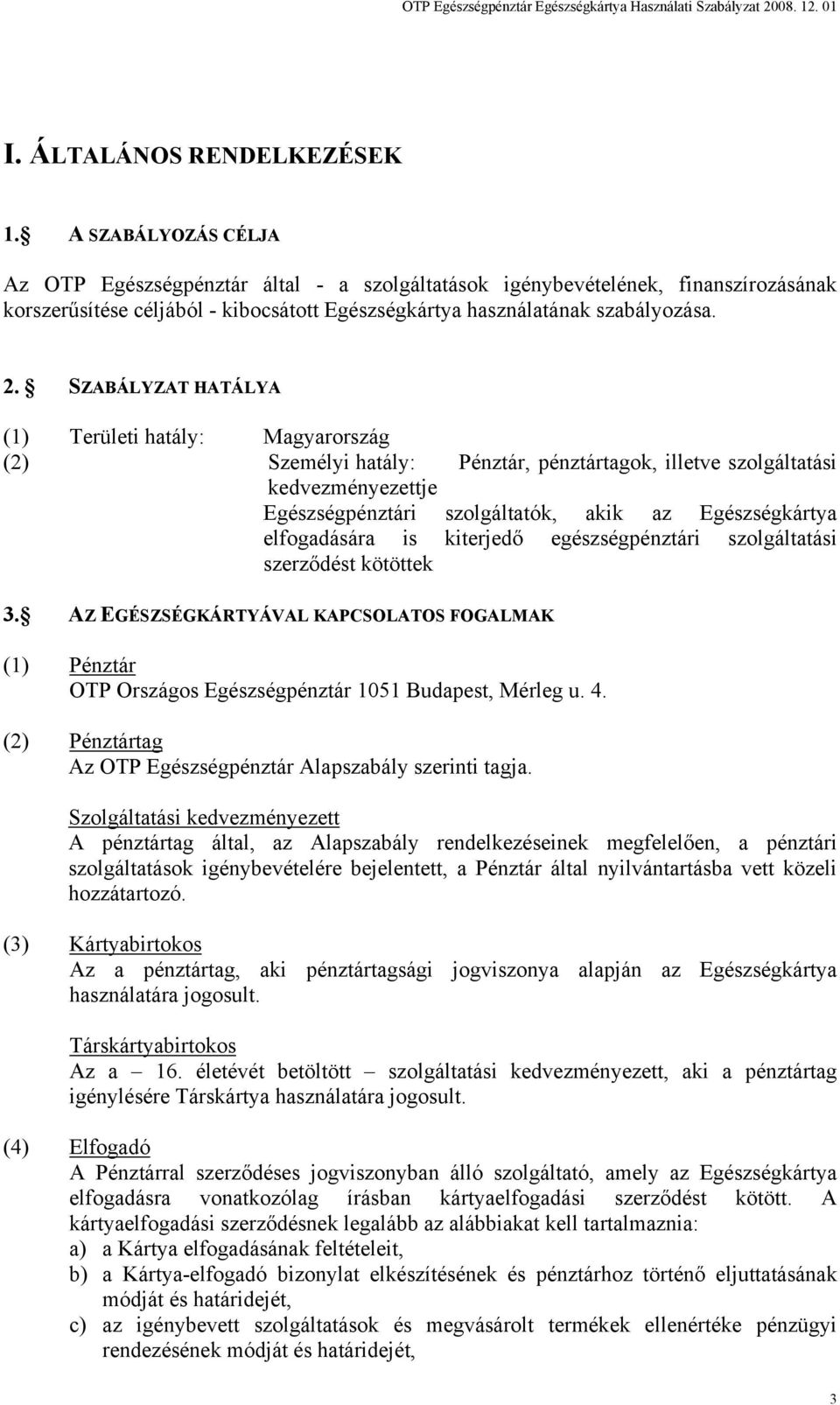 OTP Egészségpénztár Egészségkártya Használati Szabályzat 2008. 12. 01

I. ÁLTALÁNOS RENDELKEZÉSEK

1. A SZABÁLYOZÁS CÉLJA

Az OTP Egészségpénztár által - a szolgáltatások igénybevételének, finanszírozásának korszerűsítése céljából - kibocsátott Egészségkártya használatának szabályozása.

2. SZABÁLYZAT HATÁLYA

(1) Területi hatály: Magyarország

(2) Személyi hatály: Pénztár, pénztártagok, illetve szolgáltatási kedvezményezettje
Egészségpénztári szolgáltatók, akik az Egészségkártya elfogadására is kiterjedő egészségpénztári szolgáltatási szerződést kötöttek

3. AZ EGÉSZSÉGKÁRTYÁVAL KAPCSOLATOS FOGALMAK

(1) Pénztár
OTP Országos Egészségpénztár 1051 Budapest, Mérleg u. 4.

(2) Pénztártag
Az OTP Egészségpénztár Alapszabály szerinti tagja.

Szolgáltatási kedvezményezett
A pénztártag által, az Alapszabály rendelkezéseinek megfelelően, a pénztári szolgáltatások igénybevételére bejelentett, a Pénztár által nyilvántartásba vett közeli hozzátartozó.

(3) Kártyabirtokos
Az a pénztártag, aki pénztártagsági jogviszonya alapján az Egészségkártya használatára jogosult.

Társkártyabirtokos
Az a – 16. életévét betöltött – szolgáltatási kedvezményezett, aki a pénztártag igénylésére Társkártya használatára jogosult.

(4) Elfogadó
A Pénztárral szerződéses jogviszonyban álló szolgáltató, amely az Egészségkártya elfogadásra vonatkozólag írásban kártyaelfogadási szerződést kötött. A kártyaelfogadási szerződésnek legalább az alábbiakat kell tartalmaznia:
a) a Kártya elfogadásának feltételeit,
b) a Kártya-elfogadó bizonylat elkészítésének és pénztárhoz történő eljuttatásának módját és határidejét,
c) az igénybevett szolgáltatások és megvásárolt termékek ellenértéke pénzügyi rendezésének módját és határidejét,

3